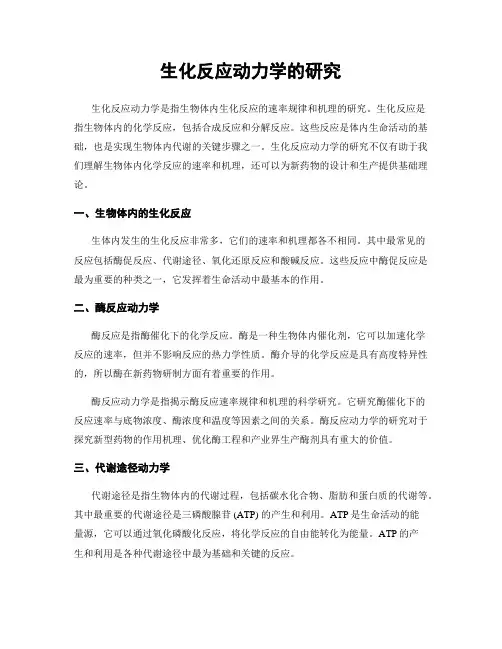 生化反应动力学的研究

生化反应动力学是指生物体内生化反应的速率规律和机理的研究。生化反应是指生物体内的化学反应，包括合成反应和分解反应。这些反应是体内生命活动的基础，也是实现生物体内代谢的关键步骤之一。生化反应动力学的研究不仅有助于我们理解生物体内化学反应的速率和机理，还可以为新药物的设计和生产提供基础理论。

一、生物体内的生化反应

生体内发生的生化反应非常多，它们的速率和机理都各不相同。其中最常见的反应包括酶促反应、代谢途径、氧化还原反应和酸碱反应。这些反应中酶促反应是最为重要的种类之一，它发挥着生命活动中最基本的作用。

二、酶反应动力学

酶反应是指酶催化下的化学反应。酶是一种生物体内催化剂，它可以加速化学反应的速率，但并不影响反应的热力学性质。酶介导的化学反应是具有高度特异性的，所以酶在新药物研制方面有着重要的作用。

酶反应动力学是指揭示酶反应速率规律和机理的科学研究。它研究酶催化下的反应速率与底物浓度、酶浓度和温度等因素之间的关系。酶反应动力学的研究对于探究新型药物的作用机理、优化酶工程和产业界生产酶剂具有重大的价值。

三、代谢途径动力学

代谢途径是指生物体内的代谢过程，包括碳水化合物、脂肪和蛋白质的代谢等。其中最重要的代谢途径是三磷酸腺苷 (ATP) 的产生和利用。ATP 是生命活动的能量源，它可以通过氧化磷酸化反应，将化学反应的自由能转化为能量。ATP 的产生和利用是各种代谢途径中最为基础和关键的反应。